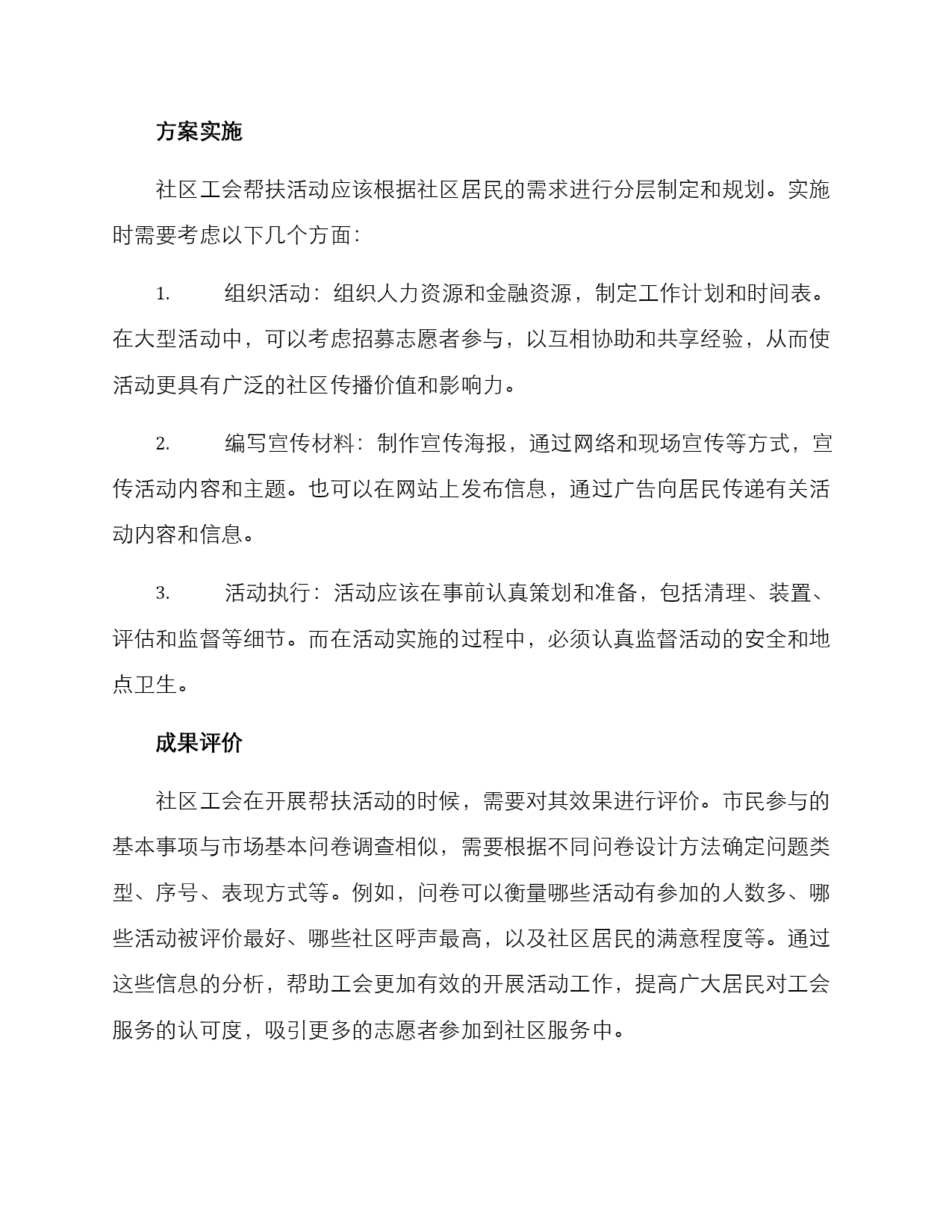 方案实施

社区工会帮扶活动应该根据社区居民的需求进行分层制定和规划。实施时需要考虑以下几个方面：

1. 组织活动：组织人力资源和金融资源，制定工作计划和时间表。在大型活动中，可以考虑招募志愿者参与，以互相协助和共享经验，从而使活动更具有广泛的社区传播价值和影响力。

2. 编写宣传材料：制作宣传海报，通过网络和现场宣传等方式，宣传活动内容和主题。也可以在网站上发布信息，通过广告向居民传递有关活动内容和信息。

3. 活动执行：活动应该在事前认真策划和准备，包括清理、装置、评估和监督等细节。而在活动实施的过程中，必须认真监督活动的安全和地点卫生。

成果评价

社区工会在开展帮扶活动的时候，需要对其效果进行评价。市民参与的基本事项与市场基本问卷调查相似，需要根据不同问卷设计方法确定问题类型、序号、表现方式等。例如，问卷可以衡量哪些活动有参加的人数多、哪些活动被评价最好、哪些社区呼声最高，以及社区居民的满意程度等。通过这些信息的分析，帮助工会更加有效的开展活动工作，提高广大居民对工会服务的认可度，吸引更多的志愿者参加到社区服务中。